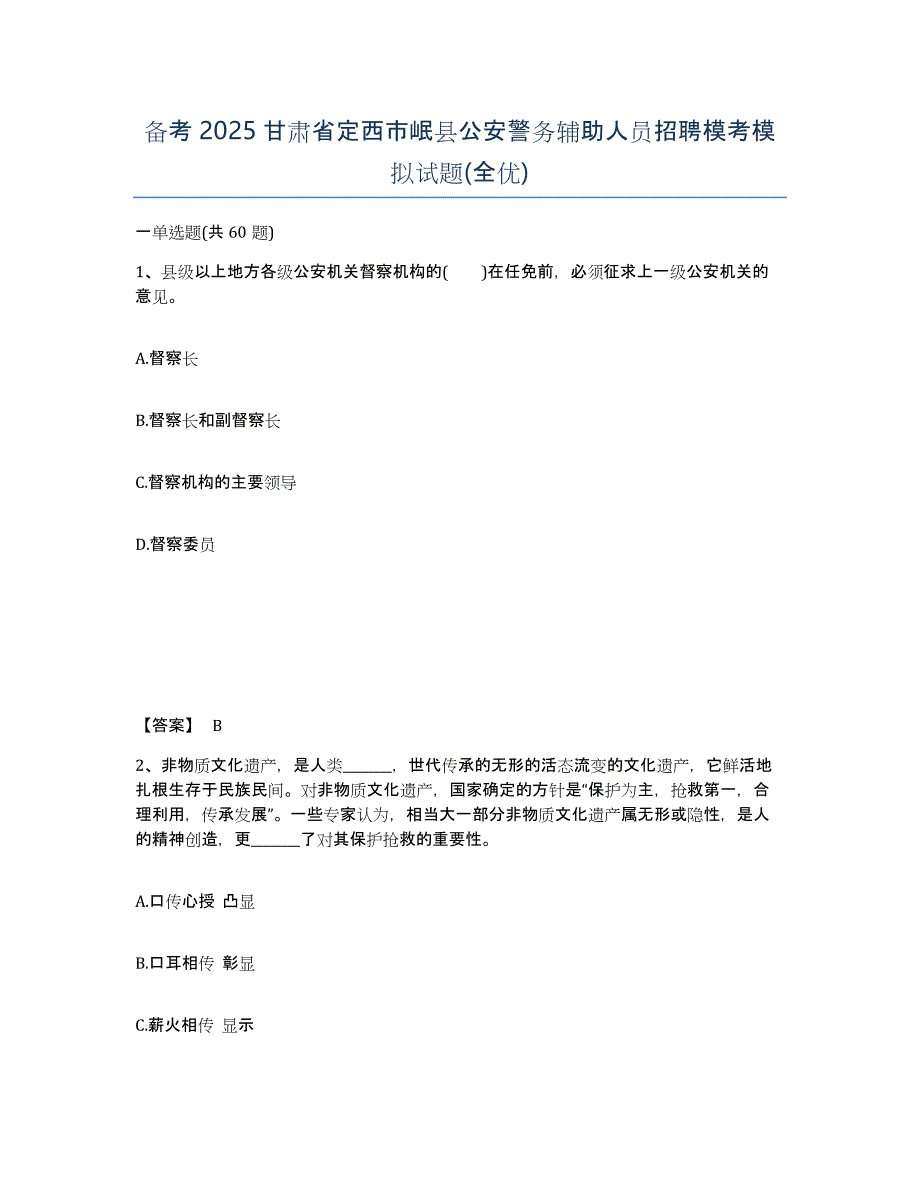 备考 2025 甘肃省定西市岷县公安警务辅助人员招聘模考模拟试题(全优)

一单选题(共 60 题)

1、县级以上地方各级公安机关督察机构的(　　)在任免前，必须征求上一级公安机关的意见。

A.督察长

B.督察长和副督察长

C.督察机构的主要领导

D.督察委员

【答案】 B

2、非物质文化遗产，是人类______，世代传承的无形的活态流变的文化遗产，它鲜活地扎根生存于民族民间。对非物质文化遗产，国家确定的方针是“保护为主，抢救第一，合理利用，传承发展”。一些专家认为，相当大一部分非物质文化遗产属无形或隐性，是人的精神创造，更______了对其保护抢救的重要性。

A.口传心授 凸显

B.口耳相传 彰显

C.薪火相传 显示